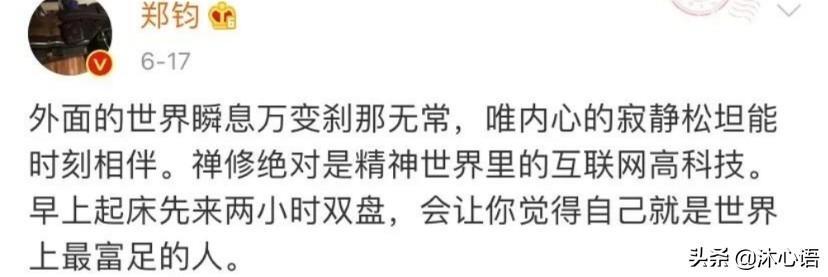 郑钧

6-17

外面的世界瞬息万变刹那无常，唯内心的寂静松坦能时刻相伴。禅修绝对是精神世界里的互联网高科技。早上起床先来两小时双盘，会让你觉得自己就是世界上最富足的人。

头条 @沐心语